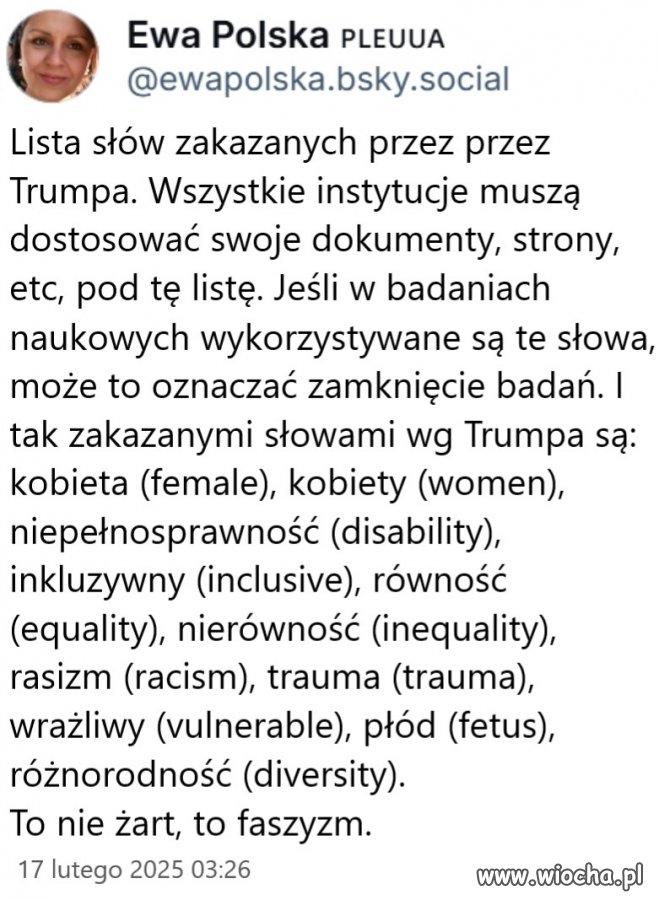 Ewa Polska PLEUUA
@ewapolska.bsky.social

Lista słów zakazanych przez przez Trumpa. Wszystkie instytucje muszą dostosować swoje dokumenty, strony, etc, pod tę listę. Jeśli w badaniach naukowych wykorzystywane są te słowa, może to oznaczać zamknięcie badań. I tak zakazanymi słowami wg Trumpa są: kobieta (female), kobiety (women), niepełnosprawność (disability), inkluzywny (inclusive), równość (equality), nierówność (inequality), rasizm (racism), trauma (trauma), wrażliwy (vulnerable), płód (fetus), różnorodność (diversity).
To nie żart, to faszyzm.

17 lutego 2025 03:26

www.wiocha.pl